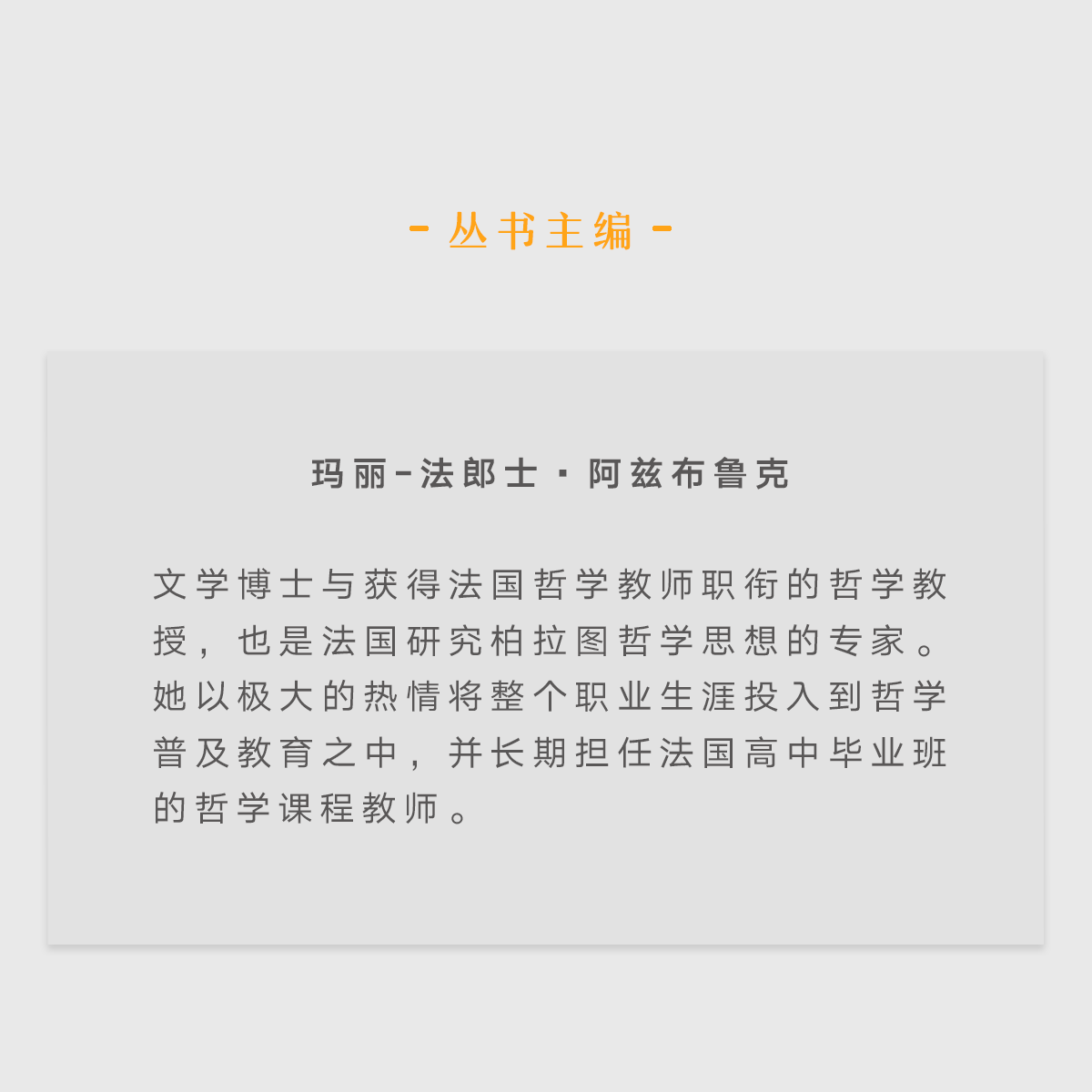 - 丛书主编 -

玛丽-法郎士·阿兹布鲁克

文学博士与获得法国哲学教师职衔的哲学教授，也是法国研究柏拉图哲学思想的专家。她以极大的热情将整个职业生涯投入到哲学普及教育之中，并长期担任法国高中毕业班的哲学课程教师。